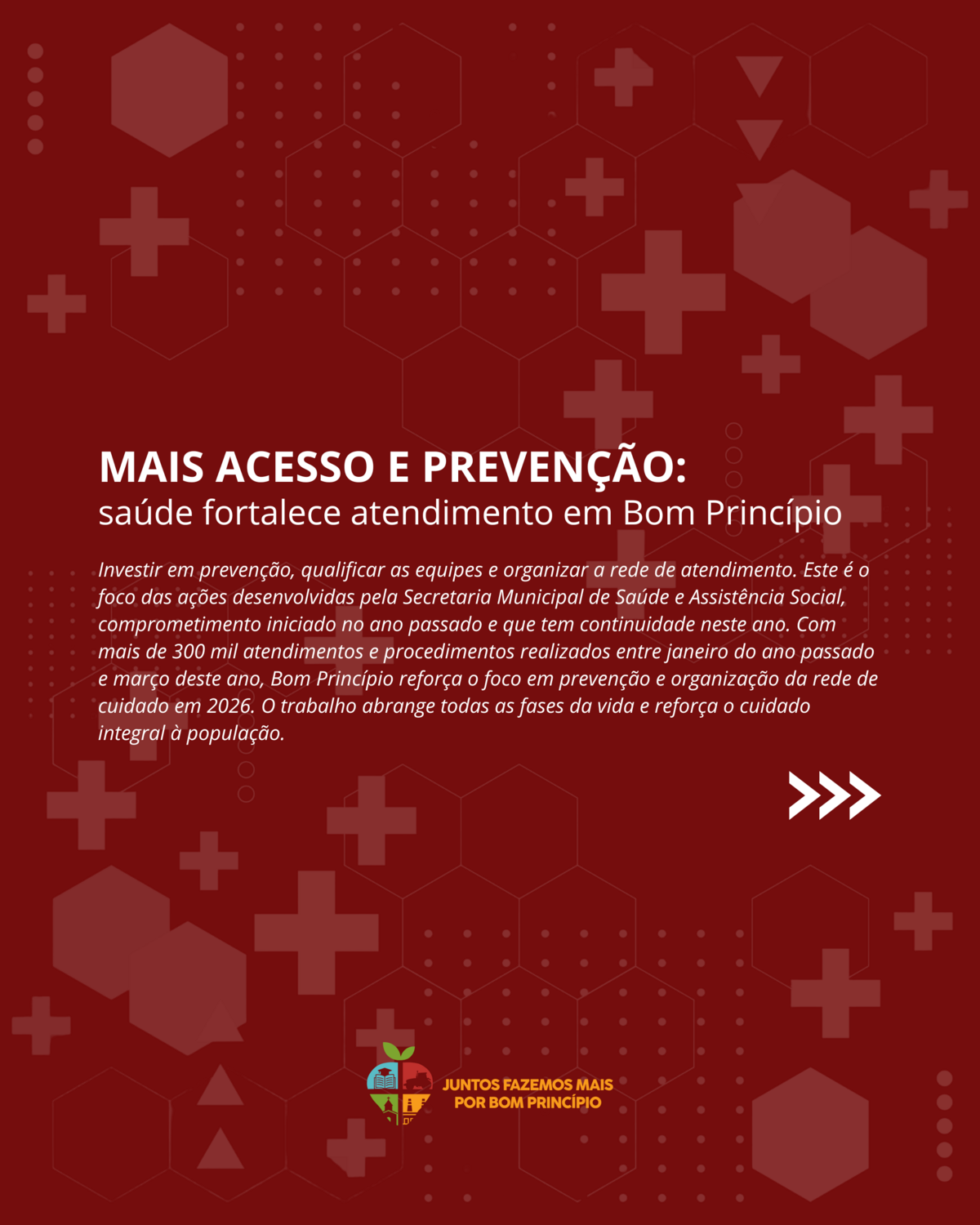 MAIS ACESSO E PREVENÇÃO:
saúde fortalece atendimento em Bom Princípio

Investir em prevenção, qualificar as equipes e organizar a rede de atendimento. Este é o foco das ações desenvolvidas pela Secretaria Municipal de Saúde e Assistência Social, comprometimento iniciado no ano passado e que tem continuidade neste ano. Com mais de 300 mil atendimentos e procedimentos realizados entre janeiro do ano passado e março deste ano, Bom Princípio reforça o foco em prevenção e organização da rede de cuidado em 2026. O trabalho abrange todas as fases da vida e reforça o cuidado integral à população.

JUNTOS FAZEMOS MAIS POR BOM PRINCÍPIO